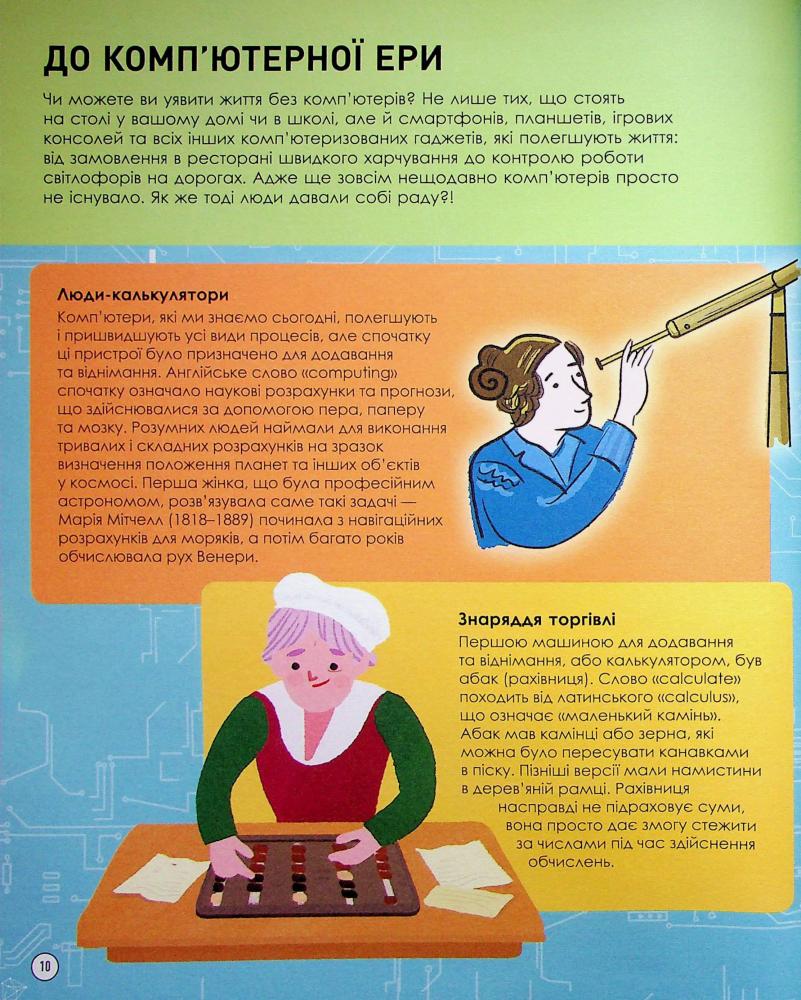 ДО КОМП'ЮТЕРНОЇ ЕРИ

Чи можете ви уявити життя без комп'ютерів? Не лише тих, що стоять на столі у вашому домі чи в школі, але й смартфонів, планшетів, ігрових консолей та всіх інших комп'ютеризованих гаджетів, які полегшують життя: від замовлення в ресторані швидкого харчування до контролю роботи світлофорів на дорогах. Адже ще зовсім нещодавно комп'ютерів просто не існувало. Як же тоді люди давали собі раду?!

Люди-калькулятори

Комп'ютери, які ми знаємо сьогодні, полегшують і пришвидшують усі види процесів, але спочатку ці пристрої було призначено для додавання та віднімання. Англійське слово «computing» спочатку означало наукові розрахунки та прогнози, що здійснювалися за допомогою пера, паперу та мозку. Розумних людей наймали для виконання тривалих і складних розрахунків на зразок визначення положення планет та інших об'єктів у космосі. Перша жінка, що була професійним астрономом, розв'язувала саме такі задачі — Марія Мітчелл (1818–1889) починала з навігаційних розрахунків для моряків, а потім багато років обчислювала рух Венери.

Знаряддя торгівлі

Першою машиною для додавання та віднімання, або калькулятором, був абак (рахівниця). Слово «calculate» походить від латинського «calculus», що означає «маленький камінь». Абак мав камінці або зерна, які можна було пересувати канавками в піску. Пізніші версії мали намистини в дерев'яній рамці. Рахівниця насправді не підраховує суми, вона просто дає змогу стежити за числами під час здійснення обчислень.

10